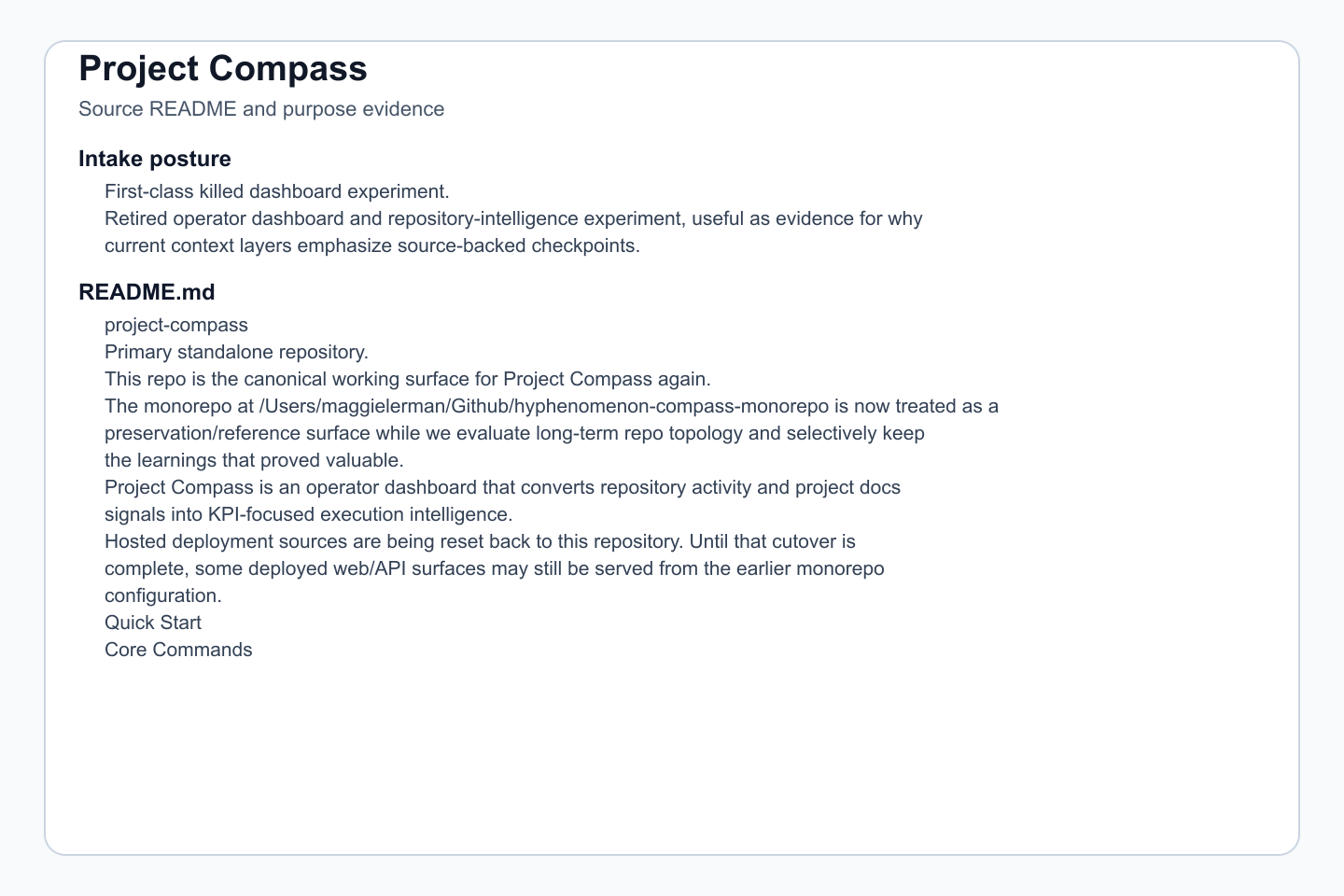 Project Compass

Source README and purpose evidence

Intake posture

First-class killed dashboard experiment.

Retired operator dashboard and repository-intelligence experiment, useful as evidence for why current context layers emphasize source-backed checkpoints.

README.md

project-compass

Primary standalone repository.

This repo is the canonical working surface for Project Compass again.

The monorepo at /Users/maggielerman/Github/hyphenomenon-compass-monorepo is now treated as a preservation/reference surface while we evaluate long-term repo topology and selectively keep the learnings that proved valuable.

Project Compass is an operator dashboard that converts repository activity and project docs signals into KPI-focused execution intelligence.

Hosted deployment sources are being reset back to this repository. Until that cutover is complete, some deployed web/API surfaces may still be served from the earlier monorepo configuration.

Quick Start

Core Commands